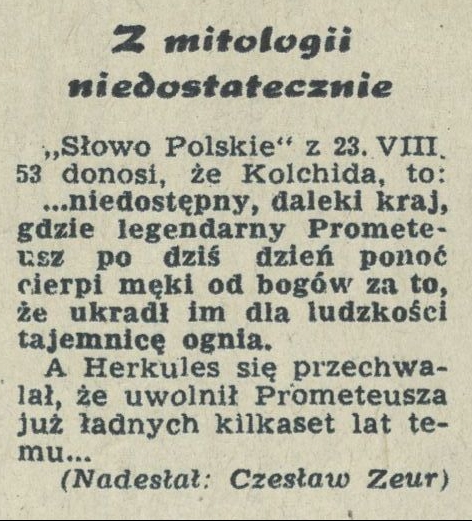 Z mitologii niedostatecznie

„Słowo Polskie“ z 23. VIII. 53 donosi, że Kolchida, to:

...niedostępny, daleki kraj, gdzie legendarny Prometeusz po dziś dzień ponoć cierpi męki od bogów za to, że ukradł im dla ludzkości tajemnicę ognia.

A Herkules się przechwalał, że uwolnił Prometeusza już ładnych kilkaset lat temu...

(Nadesłał: Czesław Zeur)